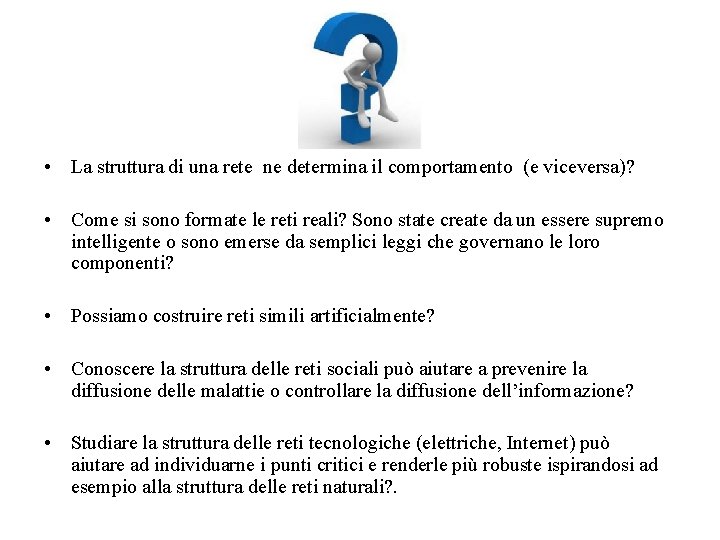 • La struttura di una rete ne determina il comportamento (e viceversa)?

• Come si sono formate le reti reali? Sono state create da un essere supremo intelligente o sono emerse da semplici leggi che governano le loro componenti?

• Possiamo costruire reti simili artificialmente?

• Conoscere la struttura delle reti sociali può aiutare a prevenire la diffusione delle malattie o controllare la diffusione dell'informazione?

• Studiare la struttura delle reti tecnologiche (elettriche, Internet) può aiutare ad individuarne i punti critici e renderle più robuste ispirandosi ad esempio alla struttura delle reti naturali?.